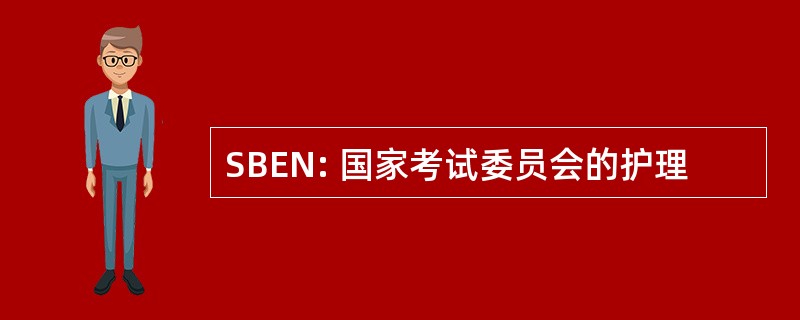 SBEN: 国家考试委员会的护理